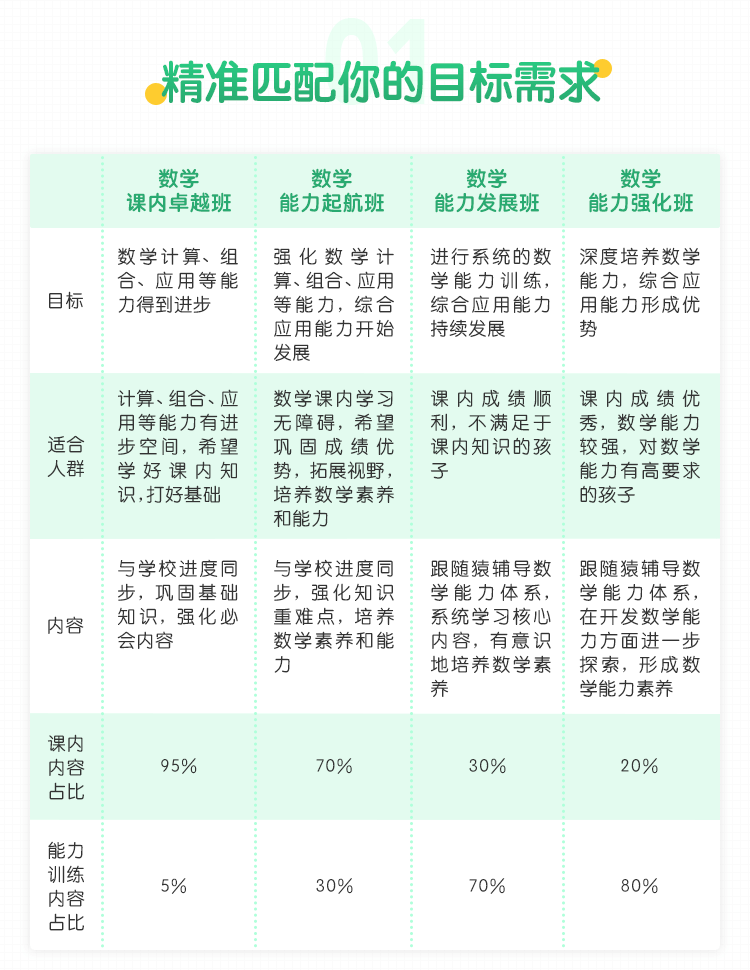 01

精准匹配你的目标需求

|  | 数学 课内卓越班 | 数学 能力起航班 | 数学 能力发展班 | 数学 能力强化班 |
|---|---|---|---|---|
| 目标 | 数学计算、组合、应用等能力得到进步 | 强化数学计算、组合、应用等能力，综合应用能力开始发展 | 进行系统的数学能力训练，综合应用能力持续发展 | 深度培养数学能力，综合应用能力形成优势 |
| 适合人群 | 计算、组合、应用等能力有进步空间，希望学好课内知识，打好基础 | 数学课内学习无障碍，希望巩固成绩优势，拓展视野，培养数学素养和能力 | 课内成绩顺利，不满足于课内知识的孩子 | 课内成绩优秀，数学能力较强，对数学能力有高要求的孩子 |
| 内容 | 与学校进度同步，巩固基础知识，强化必会内容 | 与学校进度同步，强化知识重难点，培养数学素养和能力 | 跟随猿辅导数学能力体系，系统学习核心内容，有意识地培养数学素养 | 跟随猿辅导数学能力体系，在开发数学能力方面进一步探索，形成数学能力素养 |
| 课内内容占比 | 95% | 70% | 30% | 20% |
| 能力训练内容占比 | 5% | 30% | 70% | 80% |